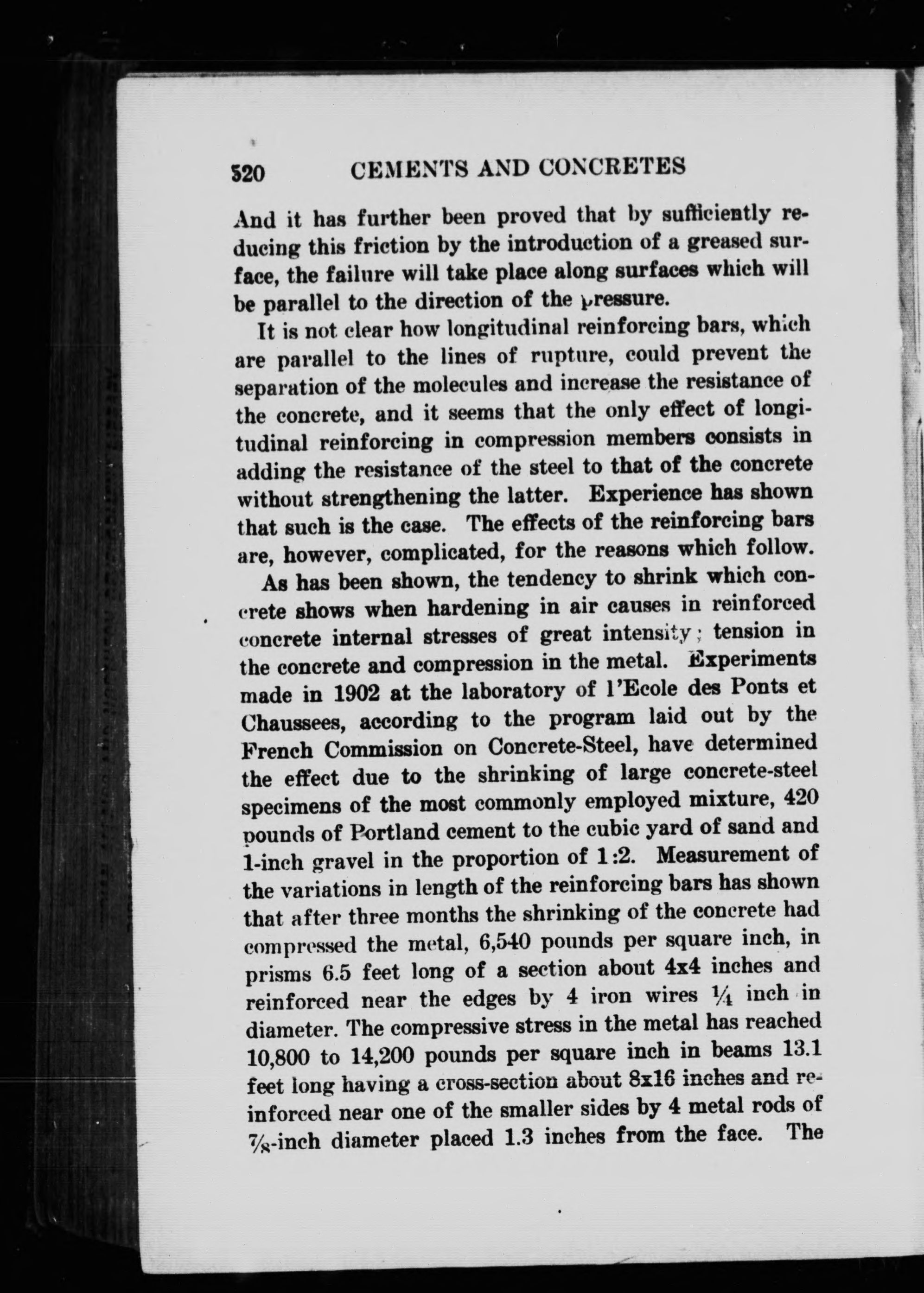 520 CEMENTS AND CONCRETES

And it has further been proved that by sufficiently reducing this friction by the introduction of a greased surface, the failure will take place along surfaces which will be parallel to the direction of the pressure.

It is not clear how longitudinal reinforcing bars, which are parallel to the lines of rupture, could prevent the separation of the molecules and increase the resistance of the concrete, and it seems that the only effect of longitudinal reinforcing in compression members consists in adding the resistance of the steel to that of the concrete without strengthening the latter. Experience has shown that such is the case. The effects of the reinforcing bars are, however, complicated, for the reasons which follow.

As has been shown, the tendency to shrink which concrete shows when hardening in air causes in reinforced concrete internal stresses of great intensity; tension in the concrete and compression in the metal. Experiments made in 1902 at the laboratory of l'Ecole des Ponts et Chaussees, according to the program laid out by the French Commission on Concrete-Steel, have determined the effect due to the shrinking of large concrete-steel specimens of the most commonly employed mixture, 420 pounds of Portland cement to the cubic yard of sand and 1-inch gravel in the proportion of 1:2. Measurement of the variations in length of the reinforcing bars has shown that after three months the shrinking of the concrete had compressed the metal, 6,540 pounds per square inch, in prisms 6.5 feet long of a section about 4x4 inches and reinforced near the edges by 4 iron wires $\frac{1}{4}$ inch in diameter. The compressive stress in the metal has reached 10,800 to 14,200 pounds per square inch in beams 13.1 feet long having a cross-section about 8x16 inches and reinforced near one of the smaller sides by 4 metal rods of $\frac{7}{8}$-inch diameter placed 1.3 inches from the face. The